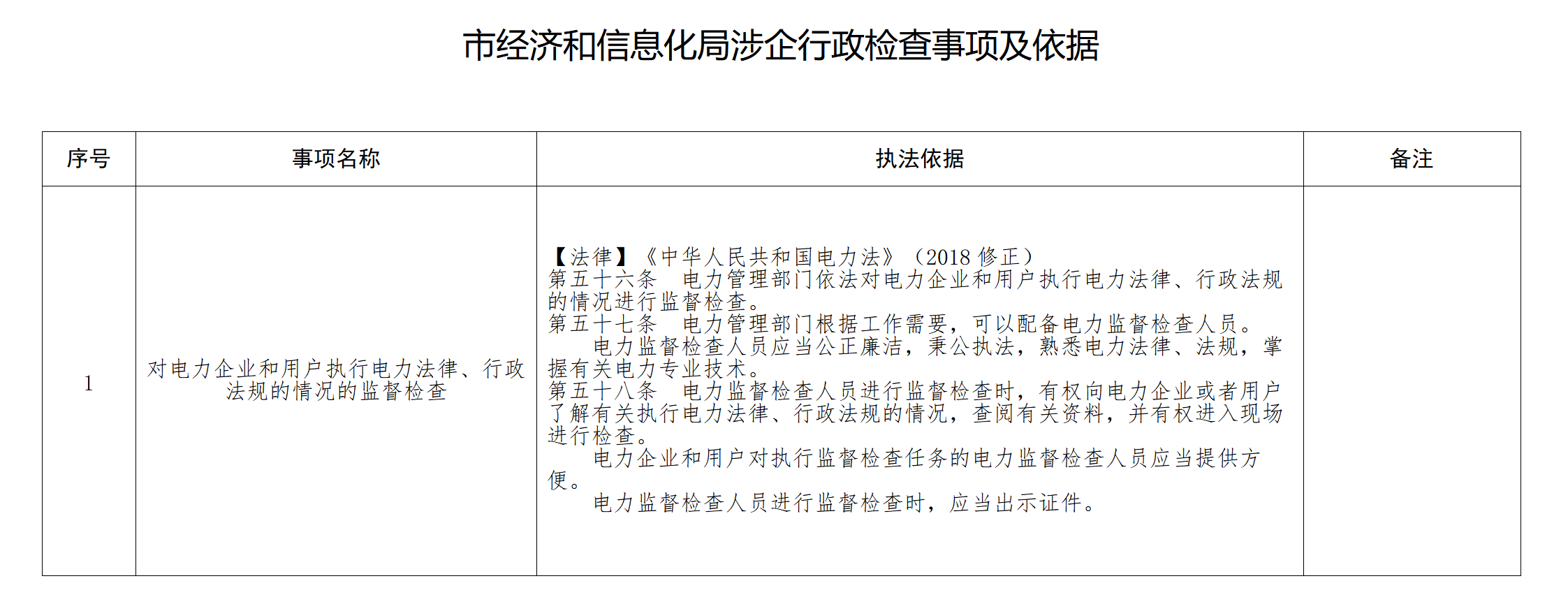 市经济和信息化局涉企行政检查事项及依据

| 序号 | 事项名称 | 执法依据 | 备注 |
|---|---|---|---|
| 1 | 对电力企业和用户执行电力法律、行政法规的情况的监督检查 | 【法律】《中华人民共和国电力法》（2018 修正）<br>第五十六条　电力管理部门依法对电力企业和用户执行电力法律、行政法规的情况进行监督检查。<br>第五十七条　电力管理部门根据工作需要，可以配备电力监督检查人员。<br>电力监督检查人员应当公正廉洁，秉公执法，熟悉电力法律、法规，掌握有关电力专业技术。<br>第五十八条　电力监督检查人员进行监督检查时，有权向电力企业或者用户了解有关执行电力法律、行政法规的情况，查阅有关资料，并有权进入现场进行检查。<br>电力企业和用户对执行监督检查任务的电力监督检查人员应当提供方便。<br>电力监督检查人员进行监督检查时，应当出示证件。 | |